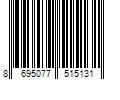 8 695077 515131